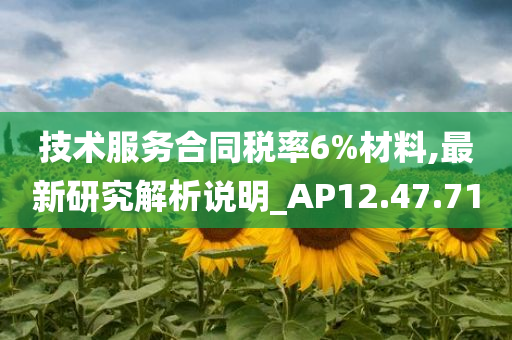 技术服务合同税率6%材料,最新研究解析说明_AP12.47.71